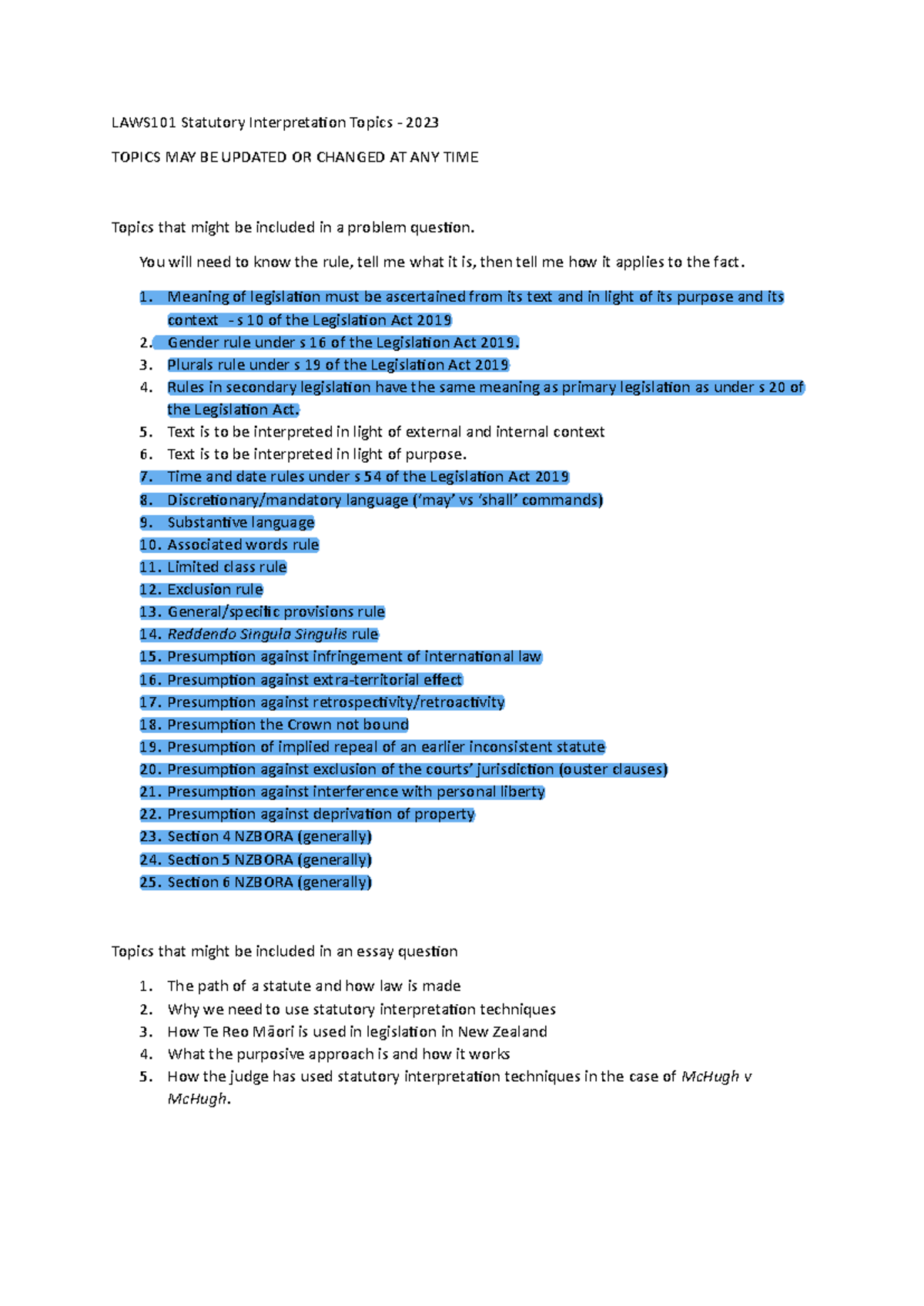 LAWS101 Statutory Interpretation Topics - 2023

TOPICS MAY BE UPDATED OR CHANGED AT ANY TIME

Topics that might be included in a problem question.

You will need to know the rule, tell me what it is, then tell me how it applies to the fact.

1. Meaning of legislation must be ascertained from its text and in light of its purpose and its context - s 10 of the Legislation Act 2019
2. Gender rule under s 16 of the Legislation Act 2019.
3. Plurals rule under s 19 of the Legislation Act 2019
4. Rules in secondary legislation have the same meaning as primary legislation as under s 20 of the Legislation Act.
5. Text is to be interpreted in light of external and internal context
6. Text is to be interpreted in light of purpose.
7. Time and date rules under s 54 of the Legislation Act 2019
8. Discretionary/mandatory language ('may' vs 'shall' commands)
9. Substantive language
10. Associated words rule
11. Limited class rule
12. Exclusion rule
13. General/specific provisions rule
14. Reddendo Singula Singulis rule
15. Presumption against infringement of international law
16. Presumption against extra-territorial effect
17. Presumption against retrospectivity/retroactivity
18. Presumption the Crown not bound
19. Presumption of implied repeal of an earlier inconsistent statute
20. Presumption against exclusion of the courts' jurisdiction (ouster clauses)
21. Presumption against interference with personal liberty
22. Presumption against deprivation of property
23. Section 4 NZBORA (generally)
24. Section 5 NZBORA (generally)
25. Section 6 NZBORA (generally)

Topics that might be included in an essay question

1. The path of a statute and how law is made
2. Why we need to use statutory interpretation techniques
3. How Te Reo Māori is used in legislation in New Zealand
4. What the purposive approach is and how it works
5. How the judge has used statutory interpretation techniques in the case of McHugh v McHugh.